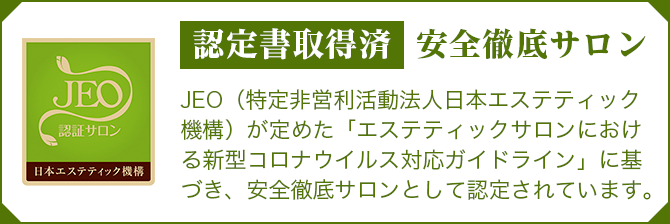 JEO
認証サロン
日本エステティック機構

認定書取得済 安全徹底サロン

JEO（特定非営利活動法人日本エステティック機構）が定めた「エステティックサロンにおける新型コロナウイルス対応ガイドライン」に基づき、安全徹底サロンとして認定されています。